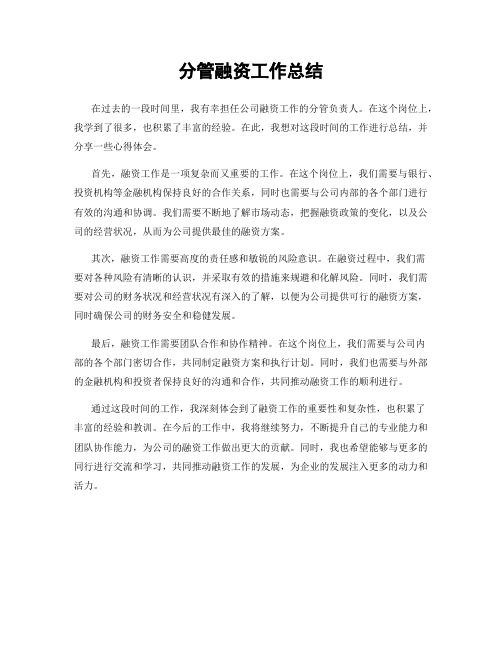 分管融资工作总结

在过去的一段时间里，我有幸担任公司融资工作的分管负责人。在这个岗位上，我学到了很多，也积累了丰富的经验。在此，我想对这段时间的工作进行总结，并分享一些心得体会。

首先，融资工作是一项复杂而又重要的工作。在这个岗位上，我们需要与银行、投资机构等金融机构保持良好的合作关系，同时也需要与公司内部的各个部门进行有效的沟通和协调。我们需要不断地了解市场动态，把握融资政策的变化，以及公司的经营状况，从而为公司提供最佳的融资方案。

其次，融资工作需要高度的责任感和敏锐的风险意识。在融资过程中，我们需要对各种风险有清晰的认识，并采取有效的措施来规避和化解风险。同时，我们需要对公司的财务状况和经营状况有深入的了解，以便为公司提供可行的融资方案，同时确保公司的财务安全和稳健发展。

最后，融资工作需要团队合作和协作精神。在这个岗位上，我们需要与公司内部的各个部门密切合作，共同制定融资方案和执行计划。同时，我们也需要与外部的金融机构和投资者保持良好的沟通和合作，共同推动融资工作的顺利进行。

通过这段时间的工作，我深刻体会到了融资工作的重要性和复杂性，也积累了丰富的经验和教训。在今后的工作中，我将继续努力，不断提升自己的专业能力和团队协作能力，为公司的融资工作做出更大的贡献。同时，我也希望能够与更多的同行进行交流和学习，共同推动融资工作的发展，为企业的发展注入更多的动力和活力。